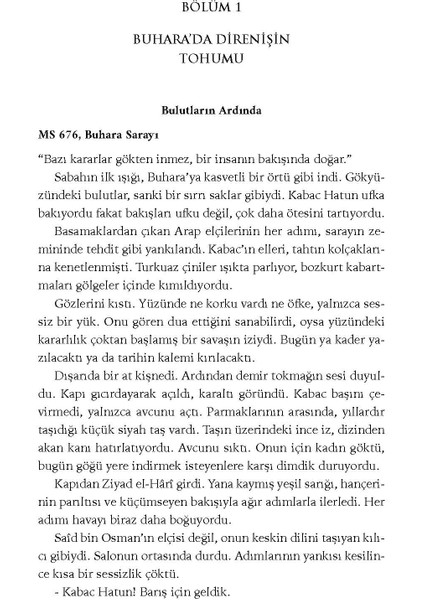 BÖLÜM 1

BUHARA'DA DİRENİŞİN TOHUMU

Bulutların Ardında

MS 676, Buhara Sarayı

"Bazı kararlar gökten inmez, bir insanın bakışında doğar."

Sabahın ilk ışığı, Buhara'ya kasvetli bir örtü gibi indi. Gökyüzündeki bulutlar, sanki bir sırrı saklar gibiydi. Kabac Hatun ufka bakıyordu fakat bakışları ufku değil, çok daha ötesini tartıyordu.

Basamaklardan çıkan Arap elçilerinin her adımı, sarayın zemininde tehdit gibi yankılandı. Kabac'ın elleri, tahtın kolçaklarına kenetlenmişti. Turkuaz çiniler ışıkta parlıyor, bozkurt kabartmaları gölgeler içinde kımıldıyordu.

Gözlerini kıstı. Yüzünde ne korku vardı ne öfke, yalnızca sessiz bir yük. Onu gören dua ettiğini sanabilirdi, oysa yüzündeki kararlılık çoktan başlamış bir savaşın iziydi. Bugün ya kader yazılacaktı ya da tarihin kalemi kırılacaktı.

Dışarıda bir at kişnedi. Ardından demir tokmağın sesi duyuldu. Kapı gıcırdayarak açıldı, karaltı göründü. Kabac başını çevirmedi, yalnızca avcunu açtı. Parmaklarının arasında, yıllardır taşıdığı küçük siyah taş vardı. Taşın üzerindeki ince iz, dizinden akan kanı hatırlatıyordu. Avcunu sıktı. Onun için kadın göktü, bugün göğü yere indirmek isteyenlere karşı dimdik duruyordu.

Kapıdan Ziyad el-Hârî girdi. Yana kaymış yeşil sarığı, hançerinin parıltısı ve küçümseyen bakışıyla ağır adımlarla ilerledi. Her adımı havayı biraz daha boğuyordu.

Saîd bin Osman'ın elçisi değil, onun keskin dilini taşıyan kılıcı gibiydi. Salonun ortasında durdu. Adımlarının yankısı kesilince kısa bir sessizlik çöktü.

- Kabac Hatun! Barış için geldik.